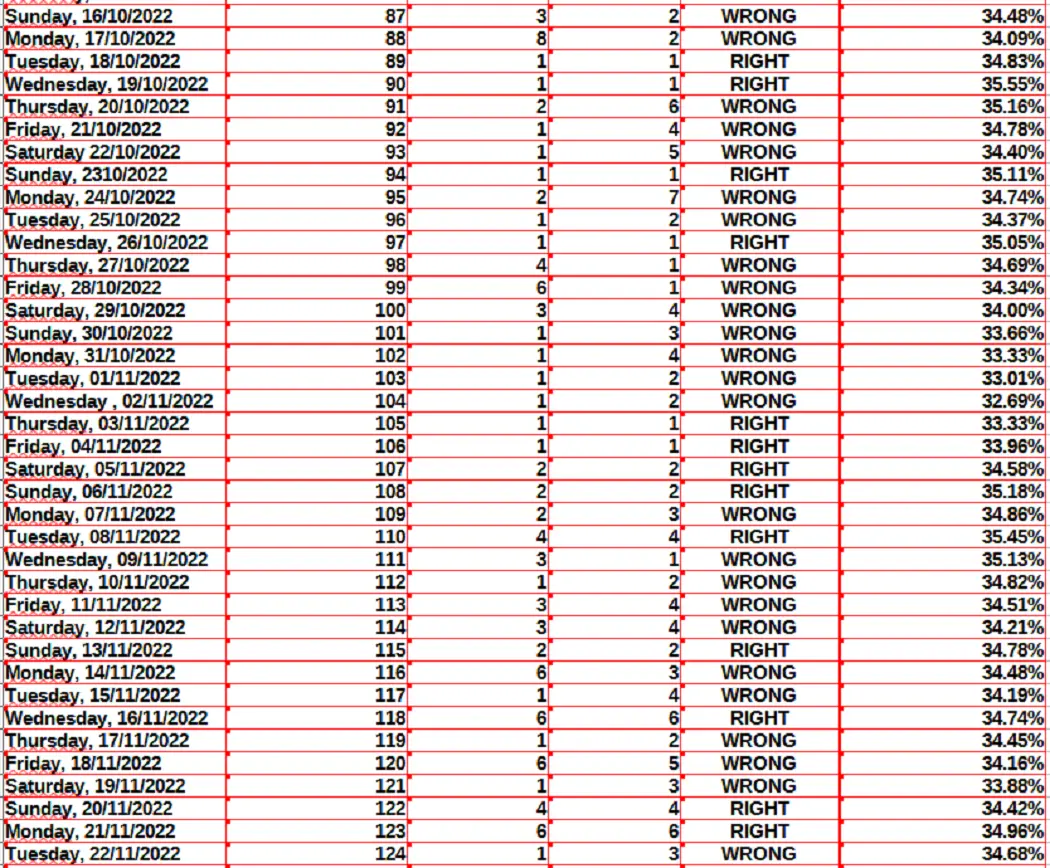 | Sunday, 16/10/2022 | 87 | 3 | 2 | WRONG | 34.48% |
|---|---|---|---|---|---|
| Monday, 17/10/2022 | 88 | 8 | 2 | WRONG | 34.09% |
| Tuesday, 18/10/2022 | 89 | 1 | 1 | RIGHT | 34.83% |
| Wednesday, 19/10/2022 | 90 | 1 | 1 | RIGHT | 35.55% |
| Thursday, 20/10/2022 | 91 | 2 | 6 | WRONG | 35.16% |
| Friday, 21/10/2022 | 92 | 1 | 4 | WRONG | 34.78% |
| Saturday 22/10/2022 | 93 | 1 | 5 | WRONG | 34.40% |
| Sunday, 2310/2022 | 94 | 1 | 1 | RIGHT | 35.11% |
| Monday, 24/10/2022 | 95 | 2 | 7 | WRONG | 34.74% |
| Tuesday, 25/10/2022 | 96 | 1 | 2 | WRONG | 34.37% |
| Wednesday, 26/10/2022 | 97 | 1 | 1 | RIGHT | 35.05% |
| Thursday, 27/10/2022 | 98 | 4 | 1 | WRONG | 34.69% |
| Friday, 28/10/2022 | 99 | 6 | 1 | WRONG | 34.34% |
| Saturday, 29/10/2022 | 100 | 3 | 4 | WRONG | 34.00% |
| Sunday, 30/10/2022 | 101 | 1 | 3 | WRONG | 33.66% |
| Monday, 31/10/2022 | 102 | 1 | 4 | WRONG | 33.33% |
| Tuesday, 01/11/2022 | 103 | 1 | 2 | WRONG | 33.01% |
| Wednesday , 02/11/2022 | 104 | 1 | 2 | WRONG | 32.69% |
| Thursday, 03/11/2022 | 105 | 1 | 1 | RIGHT | 33.33% |
| Friday, 04/11/2022 | 106 | 1 | 1 | RIGHT | 33.96% |
| Saturday, 05/11/2022 | 107 | 2 | 2 | RIGHT | 34.58% |
| Sunday, 06/11/2022 | 108 | 2 | 2 | RIGHT | 35.18% |
| Monday, 07/11/2022 | 109 | 2 | 3 | WRONG | 34.86% |
| Tuesday, 08/11/2022 | 110 | 4 | 4 | RIGHT | 35.45% |
| Wednesday, 09/11/2022 | 111 | 3 | 1 | WRONG | 35.13% |
| Thursday, 10/11/2022 | 112 | 1 | 2 | WRONG | 34.82% |
| Friday, 11/11/2022 | 113 | 3 | 4 | WRONG | 34.51% |
| Saturday, 12/11/2022 | 114 | 3 | 4 | WRONG | 34.21% |
| Sunday, 13/11/2022 | 115 | 2 | 2 | RIGHT | 34.78% |
| Monday, 14/11/2022 | 116 | 6 | 3 | WRONG | 34.48% |
| Tuesday, 15/11/2022 | 117 | 1 | 4 | WRONG | 34.19% |
| Wednesday, 16/11/2022 | 118 | 6 | 6 | RIGHT | 34.74% |
| Thursday, 17/11/2022 | 119 | 1 | 2 | WRONG | 34.45% |
| Friday, 18/11/2022 | 120 | 6 | 5 | WRONG | 34.16% |
| Saturday, 19/11/2022 | 121 | 1 | 3 | WRONG | 33.88% |
| Sunday, 20/11/2022 | 122 | 4 | 4 | RIGHT | 34.42% |
| Monday, 21/11/2022 | 123 | 6 | 6 | RIGHT | 34.96% |
| Tuesday, 22/11/2022 | 124 | 1 | 3 | WRONG | 34.68% |